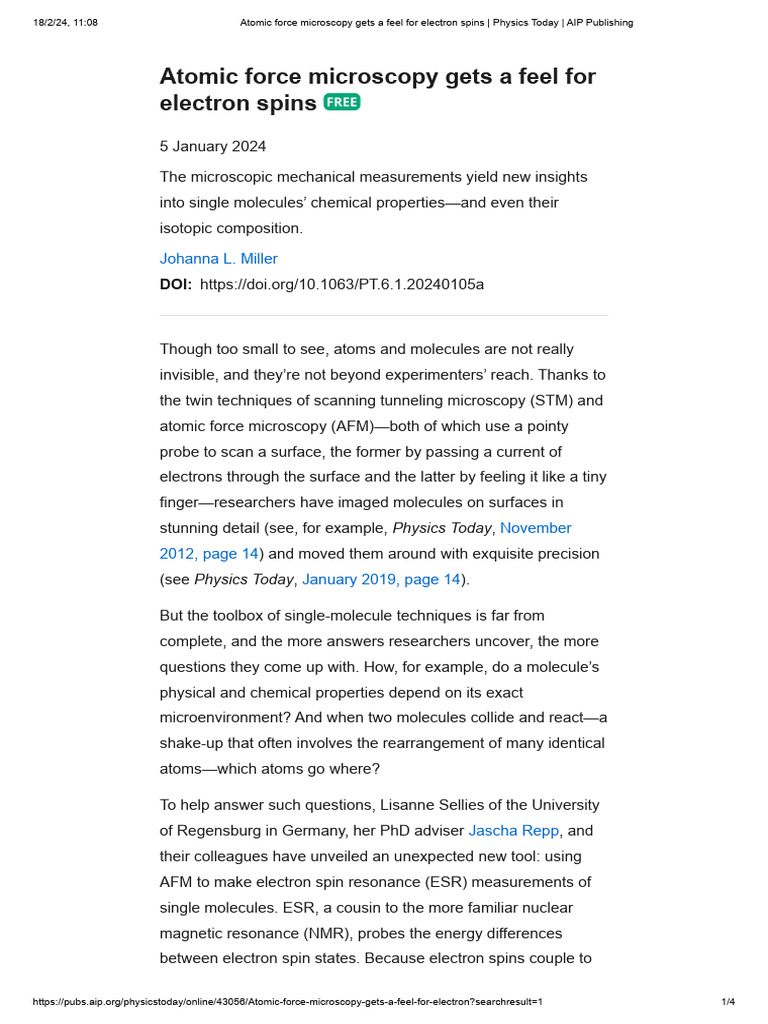 18/2/24, 11:08 Atomic force microscopy gets a feel for electron spins | Physics Today | AIP Publishing

Atomic force microscopy gets a feel for electron spins FREE

5 January 2024

The microscopic mechanical measurements yield new insights into single molecules' chemical properties—and even their isotopic composition.

Johanna L. Miller

DOI: https://doi.org/10.1063/PT.6.1.20240105a

Though too small to see, atoms and molecules are not really invisible, and they're not beyond experimenters' reach. Thanks to the twin techniques of scanning tunneling microscopy (STM) and atomic force microscopy (AFM)—both of which use a pointy probe to scan a surface, the former by passing a current of electrons through the surface and the latter by feeling it like a tiny finger—researchers have imaged molecules on surfaces in stunning detail (see, for example, Physics Today, November 2012, page 14) and moved them around with exquisite precision (see Physics Today, January 2019, page 14).

But the toolbox of single-molecule techniques is far from complete, and the more answers researchers uncover, the more questions they come up with. How, for example, do a molecule's physical and chemical properties depend on its exact microenvironment? And when two molecules collide and react—a shake-up that often involves the rearrangement of many identical atoms—which atoms go where?

To help answer such questions, Lisanne Sellies of the University of Regensburg in Germany, her PhD adviser Jascha Repp, and their colleagues have unveiled an unexpected new tool: using AFM to make electron spin resonance (ESR) measurements of single molecules. ESR, a cousin to the more familiar nuclear magnetic resonance (NMR), probes the energy differences between electron spin states. Because electron spins couple to

https://pubs.aip.org/physicstoday/online/43056/Atomic-force-microscopy-gets-a-feel-for-electron?searchresult=1 1/4